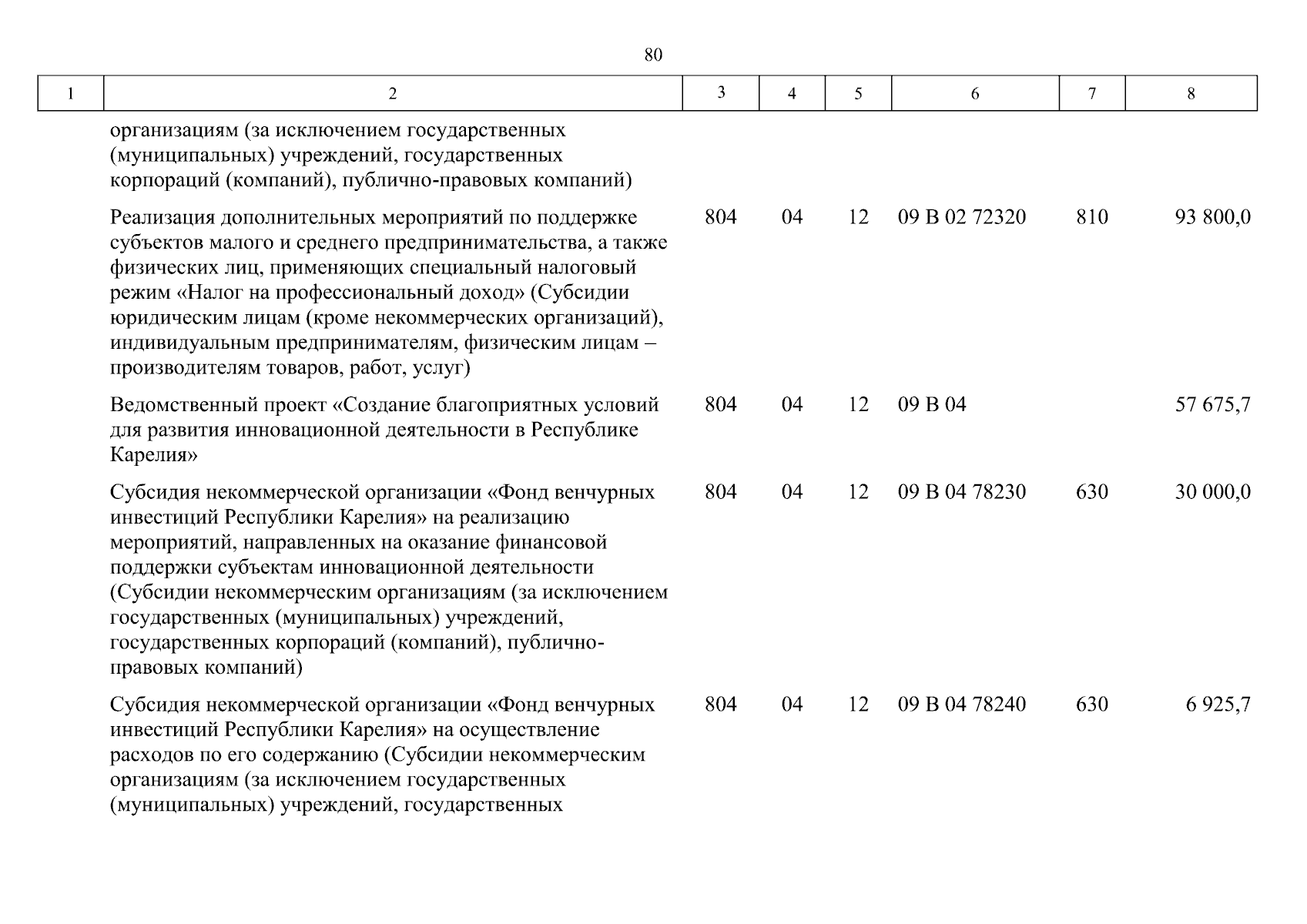 80

| 1 | 2 | 3 | 4 | 5 | 6 | 7 | 8 |
|---|---|---|---|---|---|---|---|
| | организациям (за исключением государственных (муниципальных) учреждений, государственных корпораций (компаний), публично-правовых компаний) | | | | | | |
| | Реализация дополнительных мероприятий по поддержке субъектов малого и среднего предпринимательства, а также физических лиц, применяющих специальный налоговый режим «Налог на профессиональный доход» (Субсидии юридическим лицам (кроме некоммерческих организаций), индивидуальным предпринимателям, физическим лицам – производителям товаров, работ, услуг) | 804 | 04 | 12 | 09 В 02 72320 | 810 | 93 800,0 |
| | Ведомственный проект «Создание благоприятных условий для развития инновационной деятельности в Республике Карелия» | 804 | 04 | 12 | 09 В 04 | | 57 675,7 |
| | Субсидия некоммерческой организации «Фонд венчурных инвестиций Республики Карелия» на реализацию мероприятий, направленных на оказание финансовой поддержки субъектам инновационной деятельности (Субсидии некоммерческим организациям (за исключением государственных (муниципальных) учреждений, государственных корпораций (компаний), публично-правовых компаний) | 804 | 04 | 12 | 09 В 04 78230 | 630 | 30 000,0 |
| | Субсидия некоммерческой организации «Фонд венчурных инвестиций Республики Карелия» на осуществление расходов по его содержанию (Субсидии некоммерческим организациям (за исключением государственных (муниципальных) учреждений, государственных | 804 | 04 | 12 | 09 В 04 78240 | 630 | 6 925,7 |